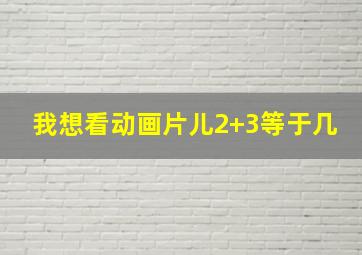 我想看动画片儿2+3等于几